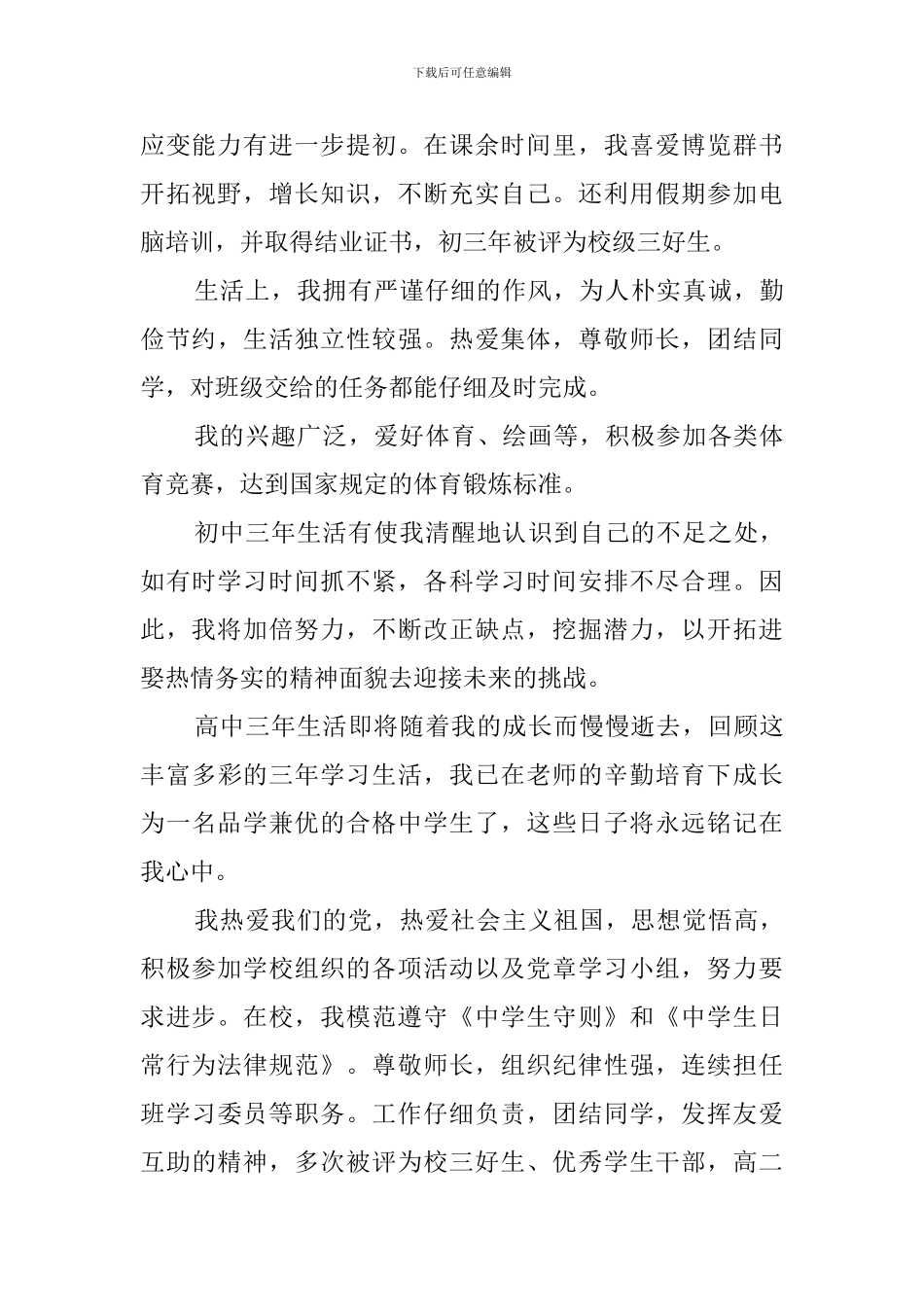 下载后可任意编辑

应变能力有进一步提初。在课余时间里，我喜爱博览群书开拓视野，增长知识，不断充实自己。还利用假期参加电脑培训，并取得结业证书，初三年被评为校级三好生。

生活上，我拥有严谨仔细的作风，为人朴实真诚，勤俭节约，生活独立性较强。热爱集体，尊敬师长，团结同学，对班级交给的任务都能仔细及时完成。

我的兴趣广泛，爱好体育、绘画等，积极参加各类体育竞赛，达到国家规定的体育锻炼标准。

初中三年生活有使我清醒地认识到自己的不足之处，如有时学习时间抓不紧，各科学习时间安排不尽合理。因此，我将加倍努力，不断改正缺点，挖掘潜力，以开拓进娶热情务实的精神面貌去迎接未来的挑战。

高中三年生活即将随着我的成长而慢慢逝去，回顾这丰富多彩的三年学习生活，我已在老师的辛勤培育下成长为一名品学兼优的合格中学生了，这些日子将永远铭记在我心中。

我热爱我们的党，热爱社会主义祖国，思想觉悟高，积极参加学校组织的各项活动以及党章学习小组，努力要求进步。在校，我模范遵守《中学生守则》和《中学生日常行为法律规范》。尊敬师长，组织纪律性强，连续担任班学习委员等职务。工作仔细负责，团结同学，发挥友爱互助的精神，多次被评为校三好生、优秀学生干部，高二